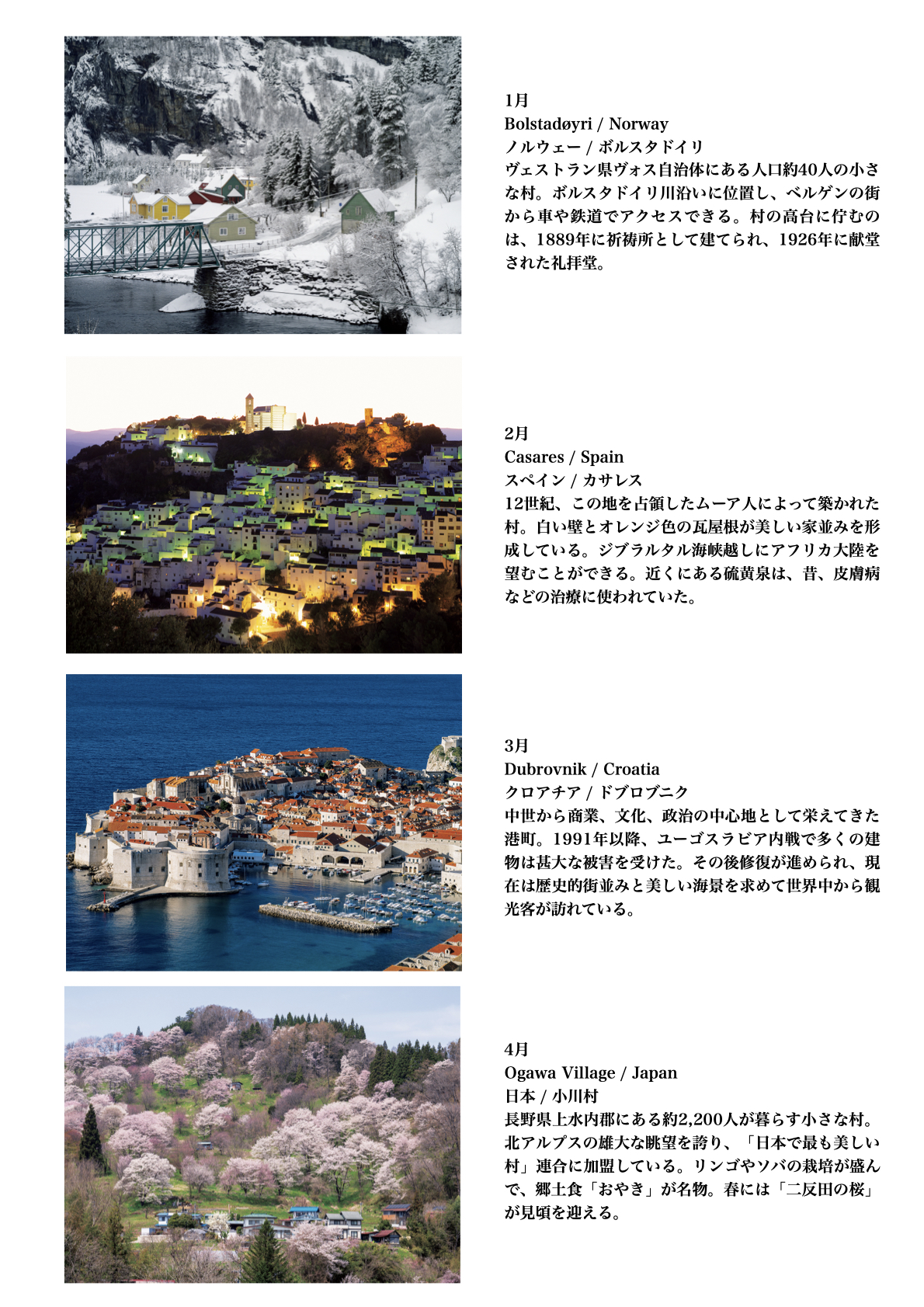 1月
Bolstadøyri / Norway
ノルウェー / ボルスタドイリ
ヴェストラン県ヴォス自治体にある人口約40人の小さな村。ボルスタドイリ川沿いに位置し、ベルゲンの街から車や鉄道でアクセスできる。村の高台に佇むのは、1889年に祈祷所として建てられ、1926年に献堂された礼拝堂。

2月
Casares / Spain
スペイン / カサレス
12世紀、この地を占領したムーア人によって築かれた村。白い壁とオレンジ色の瓦屋根が美しい家並みを形成している。ジブラルタル海峡越しにアフリカ大陸を望むことができる。近くにある硫黄泉は、昔、皮膚病などの治療に使われていた。

3月
Dubrovnik / Croatia
クロアチア / ドブロブニク
中世から商業、文化、政治の中心地として栄えてきた港町。1991年以降、ユーゴスラビア内戦で多くの建物は甚大な被害を受けた。その後修復が進められ、現在は歴史的街並みと美しい海景を求めて世界中から観光客が訪れている。

4月
Ogawa Village / Japan
日本 / 小川村
長野県上水内郡にある約2,200人が暮らす小さな村。北アルプスの雄大な眺望を誇り、「日本で最も美しい村」連合に加盟している。リンゴやソバの栽培が盛んで、郷土食「おやき」が名物。春には「二反田の桜」が見頃を迎える。